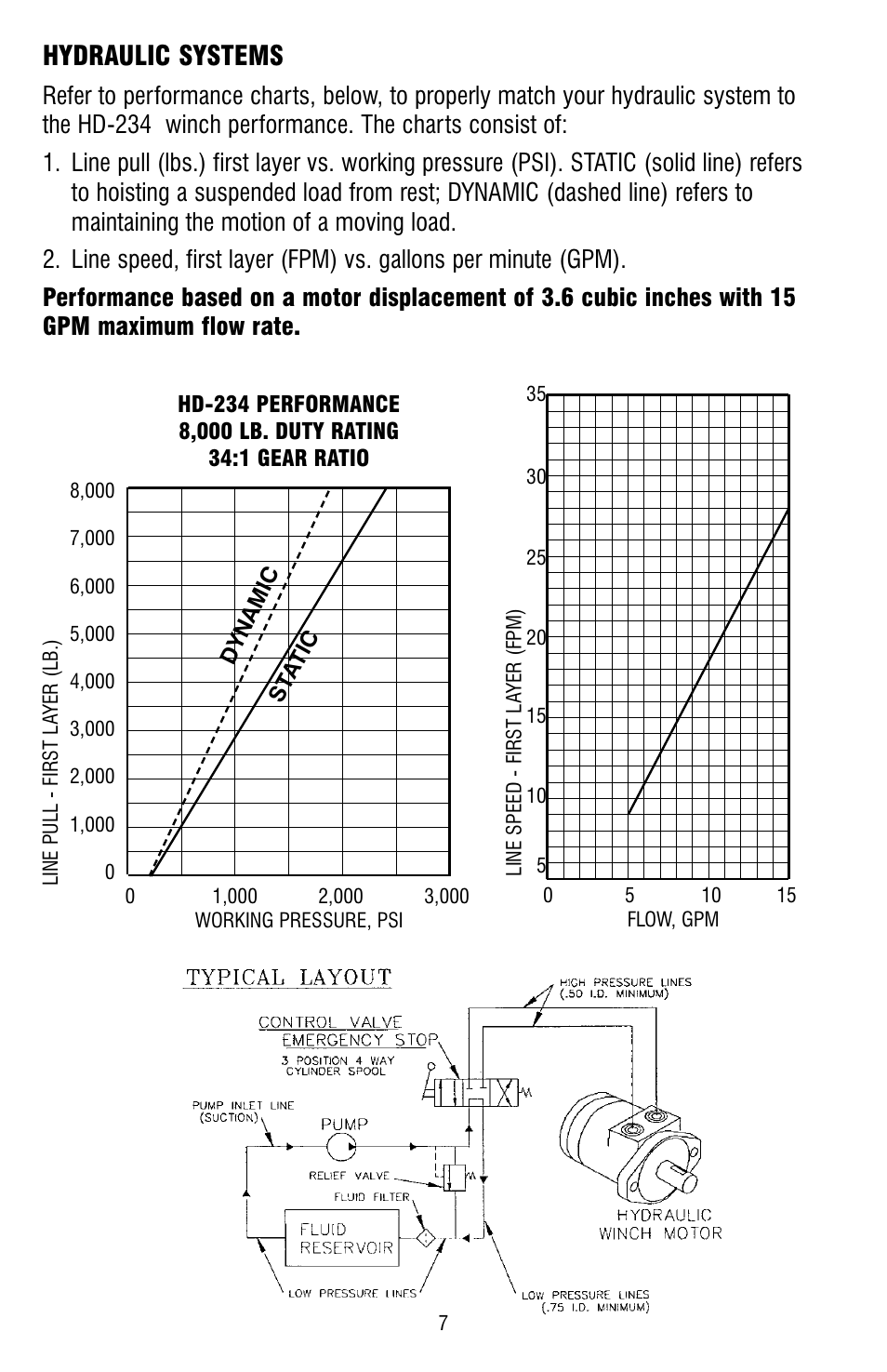 HYDRAULIC SYSTEMS

Refer to performance charts, below, to properly match your hydraulic system to the HD-234 winch performance. The charts consist of:

1. Line pull (lbs.) first layer vs. working pressure (PSI). STATIC (solid line) refers to hoisting a suspended load from rest; DYNAMIC (dashed line) refers to maintaining the motion of a moving load.

2. Line speed, first layer (FPM) vs. gallons per minute (GPM).

Performance based on a motor displacement of 3.6 cubic inches with 15 GPM maximum flow rate.

HD-234 PERFORMANCE
8,000 LB. DUTY RATING
34:1 GEAR RATIO

8,000
7,000
6,000
5,000
4,000
3,000
2,000
1,000
0

LINE PULL - FIRST LAYER (LB.)

DYNAMIC
STATIC

0 1,000 2,000 3,000
WORKING PRESSURE, PSI

35
30
25
20
15
10
5

LINE SPEED - FIRST LAYER (FPM)

0 5 10 15
FLOW, GPM

TYPICAL LAYOUT

HIGH PRESSURE LINES (.50 I.D. MINIMUM)

CONTROL VALVE
EMERGENCY STOP
3 POSITION 4 WAY
CYLINDER SPOOL

PUMP INLET LINE (SUCTION)

PUMP

RELIEF VALVE

FLUID FILTER

FLUID RESERVOIR

HYDRAULIC WINCH MOTOR

LOW PRESSURE LINES

LOW PRESSURE LINES (.75 I.D. MINIMUM)

7